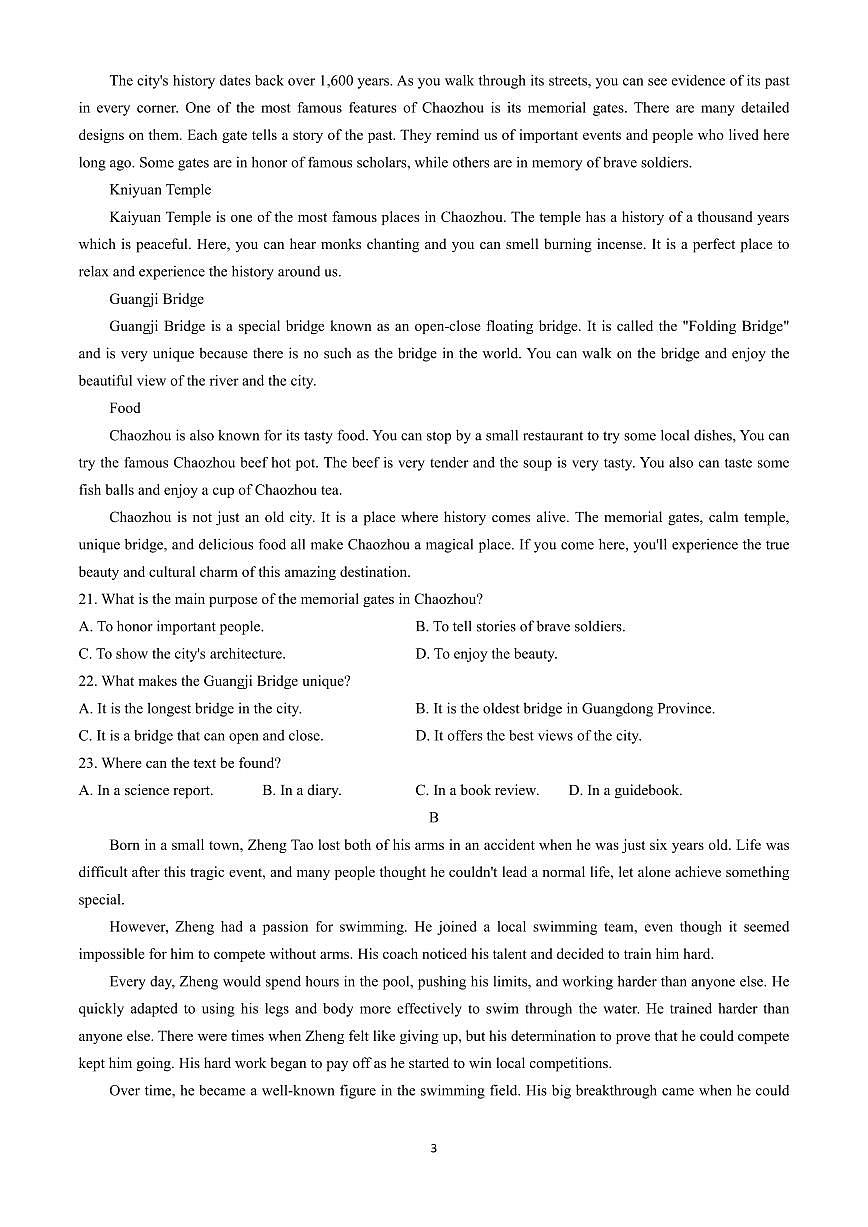 The city's history dates back over 1,600 years. As you walk through its streets, you can see evidence of its past in every corner. One of the most famous features of Chaozhou is its memorial gates. There are many detailed designs on them. Each gate tells a story of the past. They remind us of important events and people who lived here long ago. Some gates are in honor of famous scholars, while others are in memory of brave soldiers.

Kniyuan Temple

Kaiyuan Temple is one of the most famous places in Chaozhou. The temple has a history of a thousand years which is peaceful. Here, you can hear monks chanting and you can smell burning incense. It is a perfect place to relax and experience the history around us.

Guangji Bridge

Guangji Bridge is a special bridge known as an open-close floating bridge. It is called the "Folding Bridge" and is very unique because there is no such as the bridge in the world. You can walk on the bridge and enjoy the beautiful view of the river and the city.

Food

Chaozhou is also known for its tasty food. You can stop by a small restaurant to try some local dishes, You can try the famous Chaozhou beef hot pot. The beef is very tender and the soup is very tasty. You also can taste some fish balls and enjoy a cup of Chaozhou tea.

Chaozhou is not just an old city. It is a place where history comes alive. The memorial gates, calm temple, unique bridge, and delicious food all make Chaozhou a magical place. If you come here, you'll experience the true beauty and cultural charm of this amazing destination.

21. What is the main purpose of the memorial gates in Chaozhou?

A. To honor important people.

B. To tell stories of brave soldiers.

C. To show the city's architecture.

D. To enjoy the beauty.

22. What makes the Guangji Bridge unique?

A. It is the longest bridge in the city.

B. It is the oldest bridge in Guangdong Province.

C. It is a bridge that can open and close.

D. It offers the best views of the city.

23. Where can the text be found?

A. In a science report.

B. In a diary.

C. In a book review.

D. In a guidebook.

B

Born in a small town, Zheng Tao lost both of his arms in an accident when he was just six years old. Life was difficult after this tragic event, and many people thought he couldn't lead a normal life, let alone achieve something special.

However, Zheng had a passion for swimming. He joined a local swimming team, even though it seemed impossible for him to compete without arms. His coach noticed his talent and decided to train him hard.

Every day, Zheng would spend hours in the pool, pushing his limits, and working harder than anyone else. He quickly adapted to using his legs and body more effectively to swim through the water. He trained harder than anyone else. There were times when Zheng felt like giving up, but his determination to prove that he could compete kept him going. His hard work began to pay off as he started to win local competitions.

Over time, he became a well-known figure in the swimming field. His big breakthrough came when he could

3